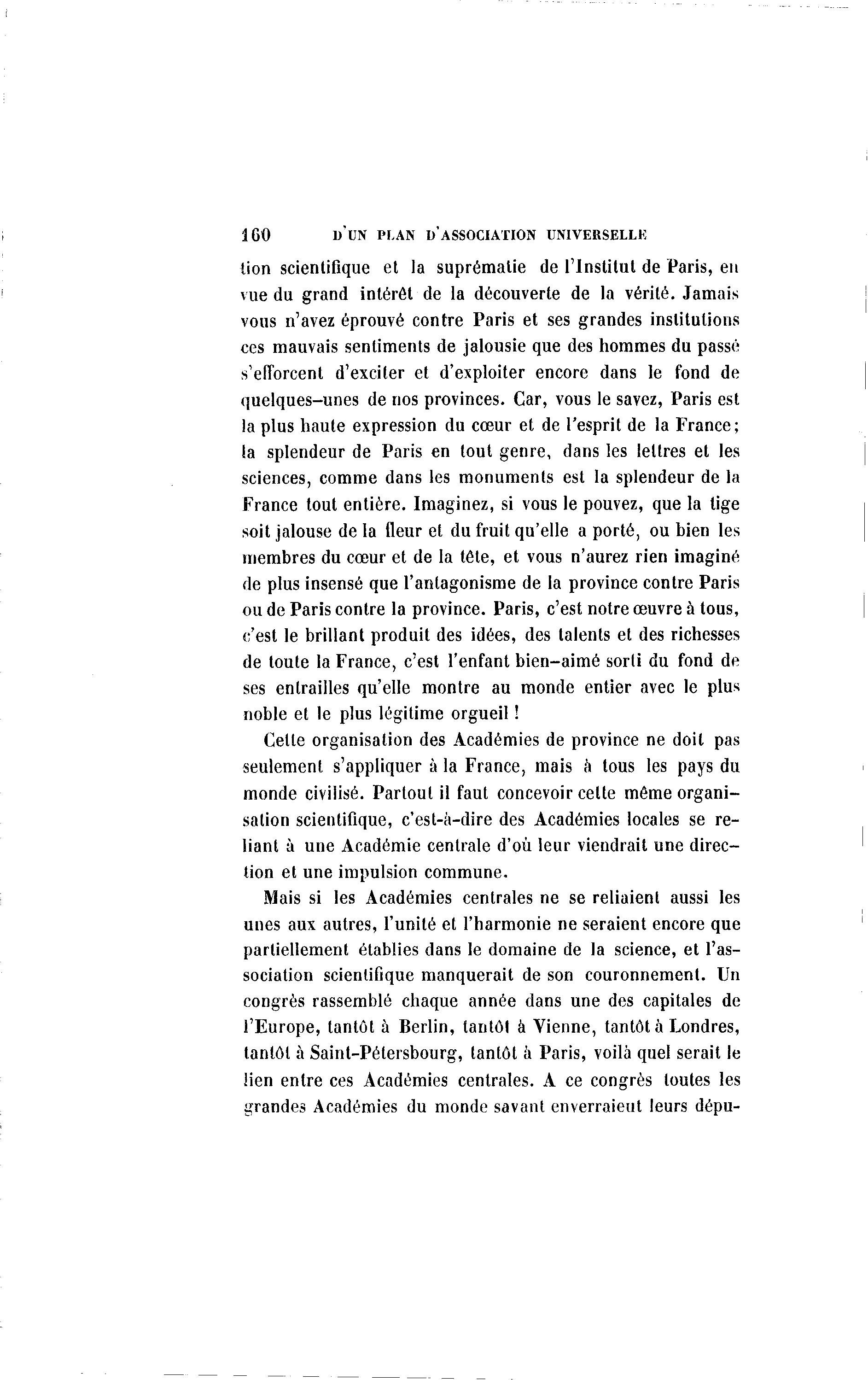 160 D'UN PLAN D'ASSOCIATION UNIVERSELLE

tion scientifique et la suprématie de l'Institut de Paris, en vue du grand intérêt de la découverte de la vérité. Jamais vous n'avez éprouvé contre Paris et ses grandes institutions ces mauvais sentiments de jalousie que des hommes du passé s'efforcent d'exciter et d'exploiter encore dans le fond de quelques-unes de nos provinces. Car, vous le savez, Paris est la plus haute expression du cœur et de l'esprit de la France; la splendeur de Paris en tout genre, dans les lettres et les sciences, comme dans les monuments est la splendeur de la France tout entière. Imaginez, si vous le pouvez, que la tige soit jalouse de la fleur et du fruit qu'elle a porté, ou bien les membres du cœur et de la tête, et vous n'aurez rien imaginé de plus insensé que l'antagonisme de la province contre Paris ou de Paris contre la province. Paris, c'est notre œuvre à tous, c'est le brillant produit des idées, des talents et des richesses de toute la France, c'est l'enfant bien-aimé sorti du fond de ses entrailles qu'elle montre au monde entier avec le plus noble et le plus légitime orgueil !

Cette organisation des Académies de province ne doit pas seulement s'appliquer à la France, mais à tous les pays du monde civilisé. Partout il faut concevoir cette même organisation scientifique, c'est-à-dire des Académies locales se reliant à une Académie centrale d'où leur viendrait une direction et une impulsion commune.

Mais si les Académies centrales ne se reliaient aussi les unes aux autres, l'unité et l'harmonie ne seraient encore que partiellement établies dans le domaine de la science, et l'association scientifique manquerait de son couronnement. Un congrès rassemblé chaque année dans une des capitales de l'Europe, tantôt à Berlin, tantôt à Vienne, tantôt à Londres, tantôt à Saint-Pétersbourg, tantôt à Paris, voilà quel serait le lien entre ces Académies centrales. A ce congrès toutes les grandes Académies du monde savant enverraient leurs dépu-